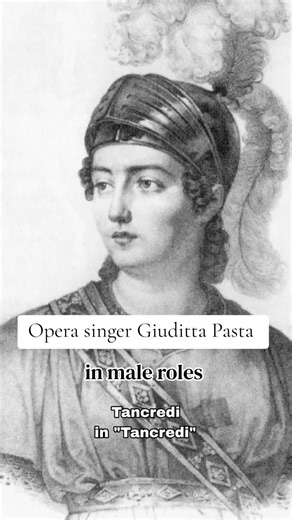 Opera singer Giuditta Pasta

in male roles

Tancredi
in "Tancredi"